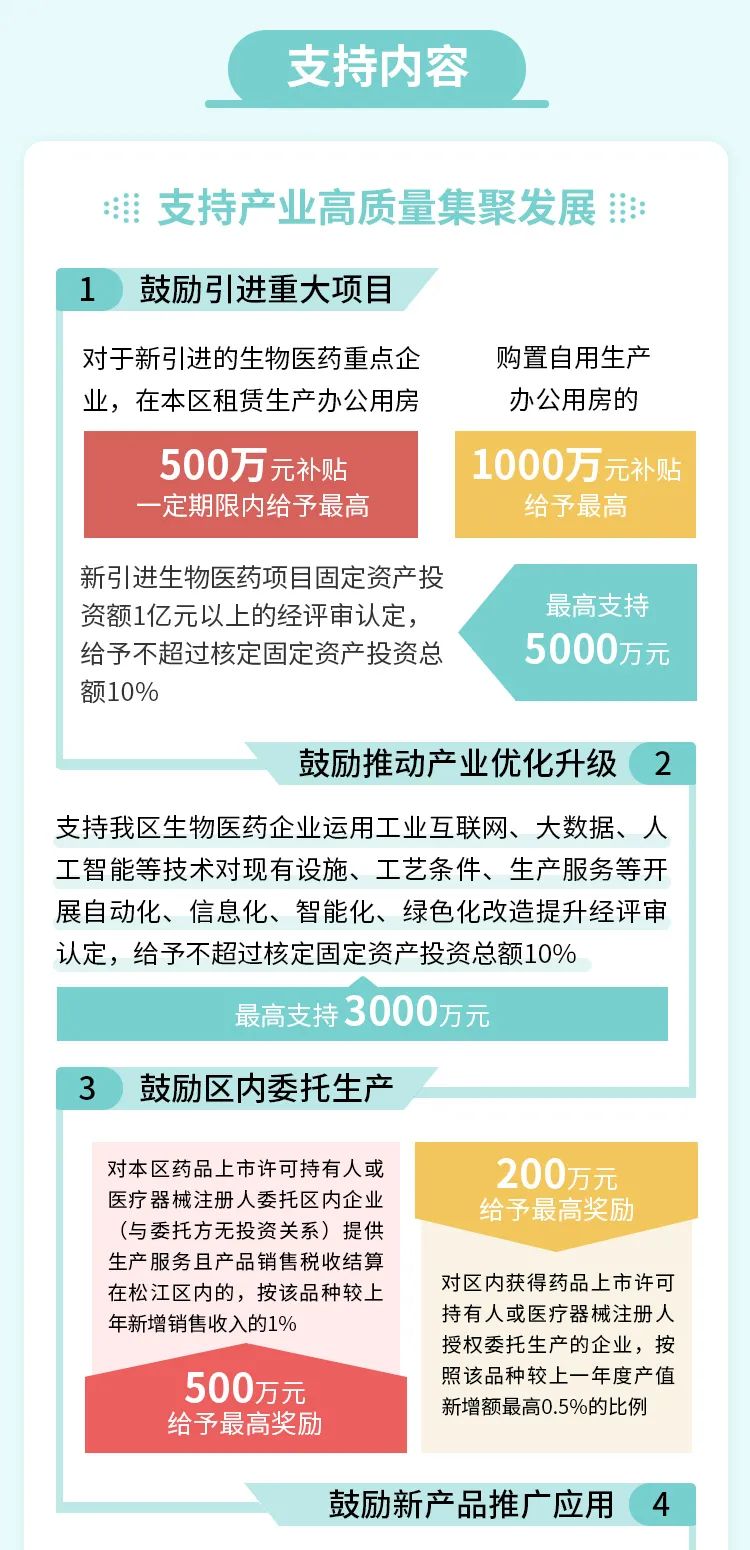 支持内容

支持产业高质量集聚发展

1 鼓励引进重大项目

对于新引进的生物医药重点企业，在本区租赁生产办公用房

500万元补贴
一定期限内给予最高

购置自用生产办公用房的

1000万元补贴
给予最高

新引进生物医药项目固定资产投资额1亿元以上的经评审认定，给予不超过核定固定资产投资总额10%

最高支持
5000万元

鼓励推动产业优化升级 2

支持我区生物医药企业运用工业互联网、大数据、人工智能等技术对现有设施、工艺条件、生产服务等开展自动化、信息化、智能化、绿色化改造提升经评审认定，给予不超过核定固定资产投资总额10%

最高支持3000万元

3 鼓励区内委托生产

对本区药品上市许可持有人或医疗器械注册人委托区内企业（与委托方无投资关系）提供生产服务且产品销售税收结算在松江区内的，按该品种较上年新增销售收入的1%

500万元
给予最高奖励

200万元
给予最高奖励

对区内获得药品上市许可持有人或医疗器械注册人授权委托生产的企业，按照该品种较上一年度产值新增额最高0.5%的比例

鼓励新产品推广应用 4